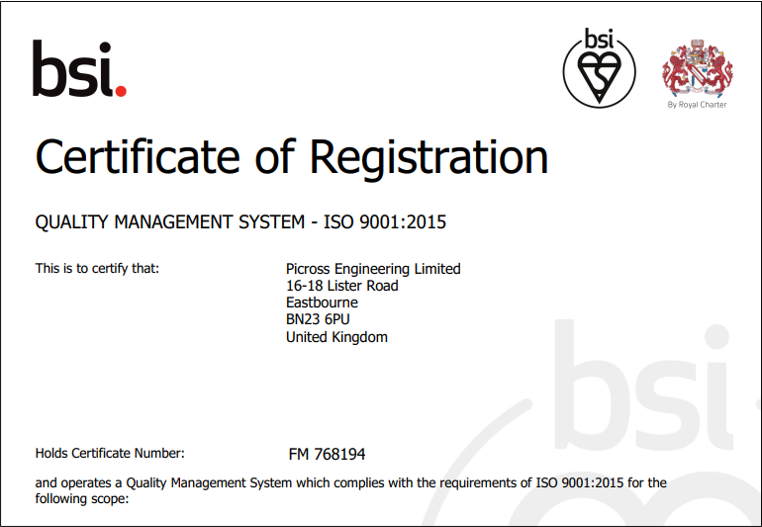 bsi.

bsi

By Royal Charter

Certificate of Registration

QUALITY MANAGEMENT SYSTEM - ISO 9001:2015

This is to certify that:

Picross Engineering Limited
16-18 Lister Road
Eastbourne
BN23 6PU
United Kingdom

Holds Certificate Number: FM 768194

and operates a Quality Management System which complies with the requirements of ISO 9001:2015 for the following scope:

bsi